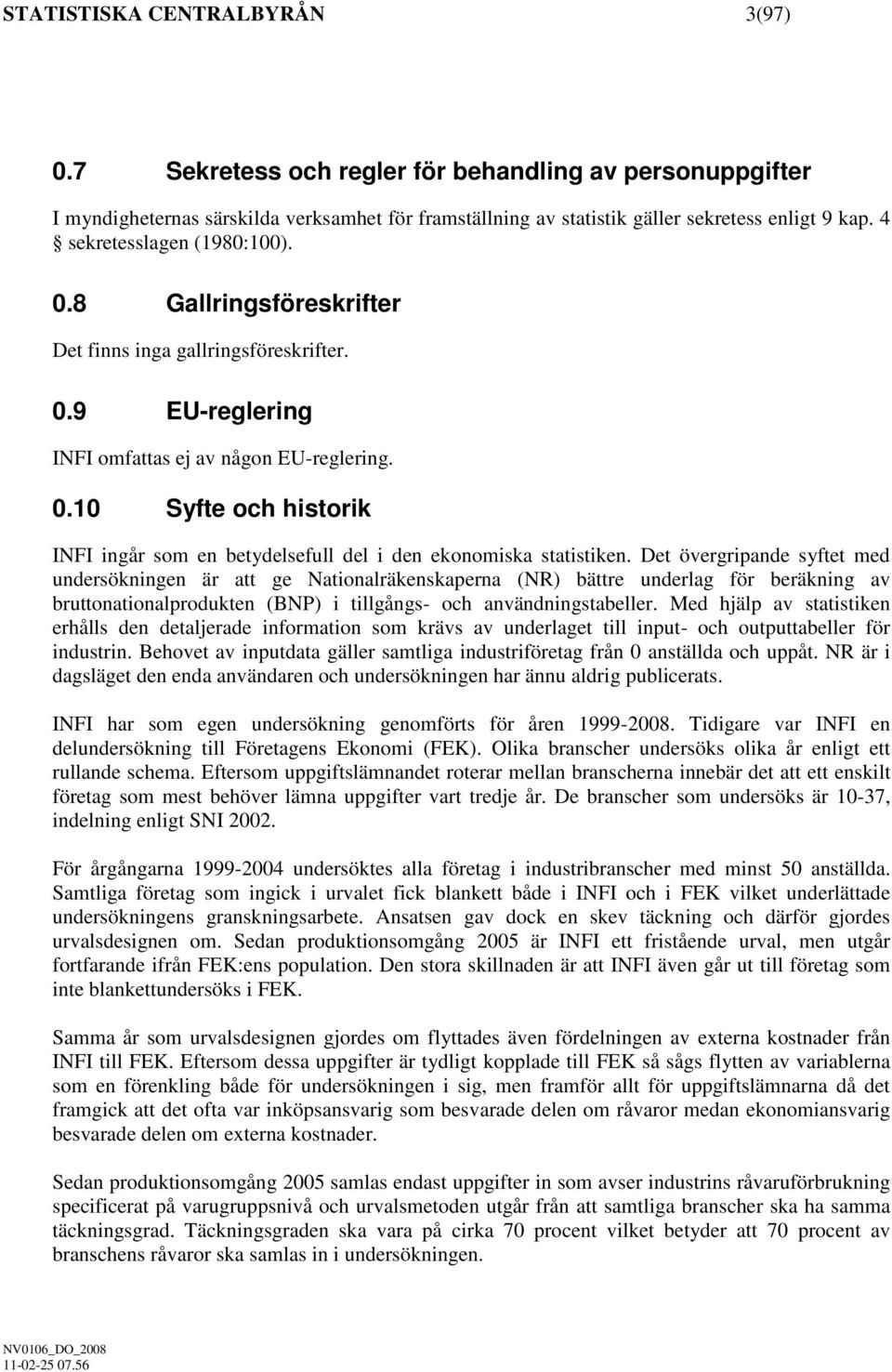 STATISTISKA CENTRALBYRÅN 3(97)

0.7 Sekretess och regler för behandling av personuppgifter

I myndigheternas särskilda verksamhet för framställning av statistik gäller sekretess enligt 9 kap. 4 § sekretesslagen (1980:100).

0.8 Gallringsföreskrifter

Det finns inga gallringsföreskrifter.

0.9 EU-reglering

INFI omfattas ej av någon EU-reglering.

0.10 Syfte och historik

INFI ingår som en betydelsefull del i den ekonomiska statistiken. Det övergripande syftet med undersökningen är att ge Nationalräkenskaperna (NR) bättre underlag för beräkning av bruttonationalprodukten (BNP) i tillgångs- och användningstabeller. Med hjälp av statistiken erhålls den detaljerade information som krävs av underlaget till input- och outputtabeller för industrin. Behovet av inputdata gäller samtliga industriföretag från 0 anställda och uppåt. NR är i dagsläget den enda användaren och undersökningen har ännu aldrig publicerats.

INFI har som egen undersökning genomförts för åren 1999-2008. Tidigare var INFI en delundersökning till Företagens Ekonomi (FEK). Olika branscher undersöks olika år enligt ett rullande schema. Eftersom uppgiftslämnandet roterar mellan branscherna innebär det att ett enskilt företag som mest behöver lämna uppgifter vart tredje år. De branscher som undersöks är 10-37, indelning enligt SNI 2002.

För årgångarna 1999-2004 undersöktes alla företag i industribranscher med minst 50 anställda. Samtliga företag som ingick i urvalet fick blankett både i INFI och i FEK vilket underlättade undersökningens granskningsarbete. Ansatsen gav dock en skev täckning och därför gjordes urvalsdesignen om. Sedan produktionsomgång 2005 är INFI ett fristående urval, men utgår fortfarande ifrån FEK:ens population. Den stora skillnaden är att INFI även går ut till företag som inte blankettundersöks i FEK.

Samma år som urvalsdesignen gjordes om flyttades även fördelningen av externa kostnader från INFI till FEK. Eftersom dessa uppgifter är tydligt kopplade till FEK så sågs flytten av variablerna som en förenkling både för undersökningen i sig, men framför allt för uppgiftslämnarna då det framgick att det ofta var inköpsansvarig som besvarade delen om råvaror medan ekonomiansvarig besvarade delen om externa kostnader.

Sedan produktionsomgång 2005 samlas endast uppgifter in som avser industrins råvaruförbrukning specificerat på varugruppsnivå och urvalsmetoden utgår från att samtliga branscher ska ha samma täckningsgrad. Täckningsgraden ska vara på cirka 70 procent vilket betyder att 70 procent av branschens råvaror ska samlas in i undersökningen.

NV0106_DO_2008
11-02-25 07.56